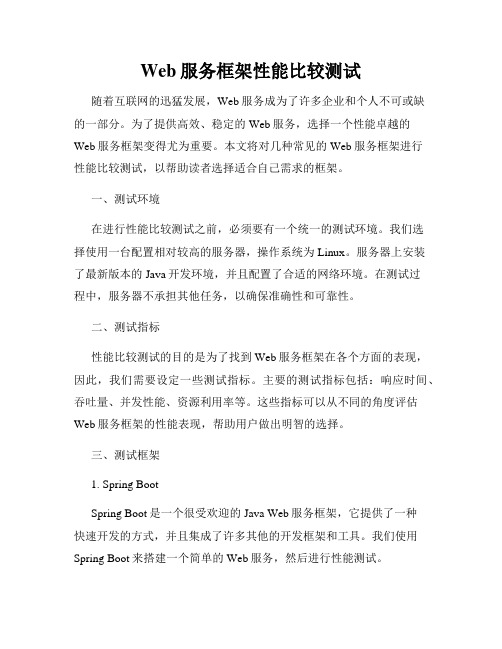 Web 服务框架性能比较测试

随着互联网的迅猛发展，Web 服务成为了许多企业和个人不可或缺的一部分。为了提供高效、稳定的 Web 服务，选择一个性能卓越的 Web 服务框架变得尤为重要。本文将对几种常见的 Web 服务框架进行性能比较测试，以帮助读者选择适合自己需求的框架。

一、测试环境

在进行性能比较测试之前，必须要有一个统一的测试环境。我们选择使用一台配置相对较高的服务器，操作系统为 Linux。服务器上安装了最新版本的 Java 开发环境，并且配置了合适的网络环境。在测试过程中，服务器不承担其他任务，以确保准确性和可靠性。

二、测试指标

性能比较测试的目的是为了找到 Web 服务框架在各个方面的表现，因此，我们需要设定一些测试指标。主要的测试指标包括：响应时间、吞吐量、并发性能、资源利用率等。这些指标可以从不同的角度评估 Web 服务框架的性能表现，帮助用户做出明智的选择。

三、测试框架

1. Spring Boot

Spring Boot 是一个很受欢迎的 Java Web 服务框架，它提供了一种快速开发的方式，并且集成了许多其他的开发框架和工具。我们使用 Spring Boot 来搭建一个简单的 Web 服务，然后进行性能测试。